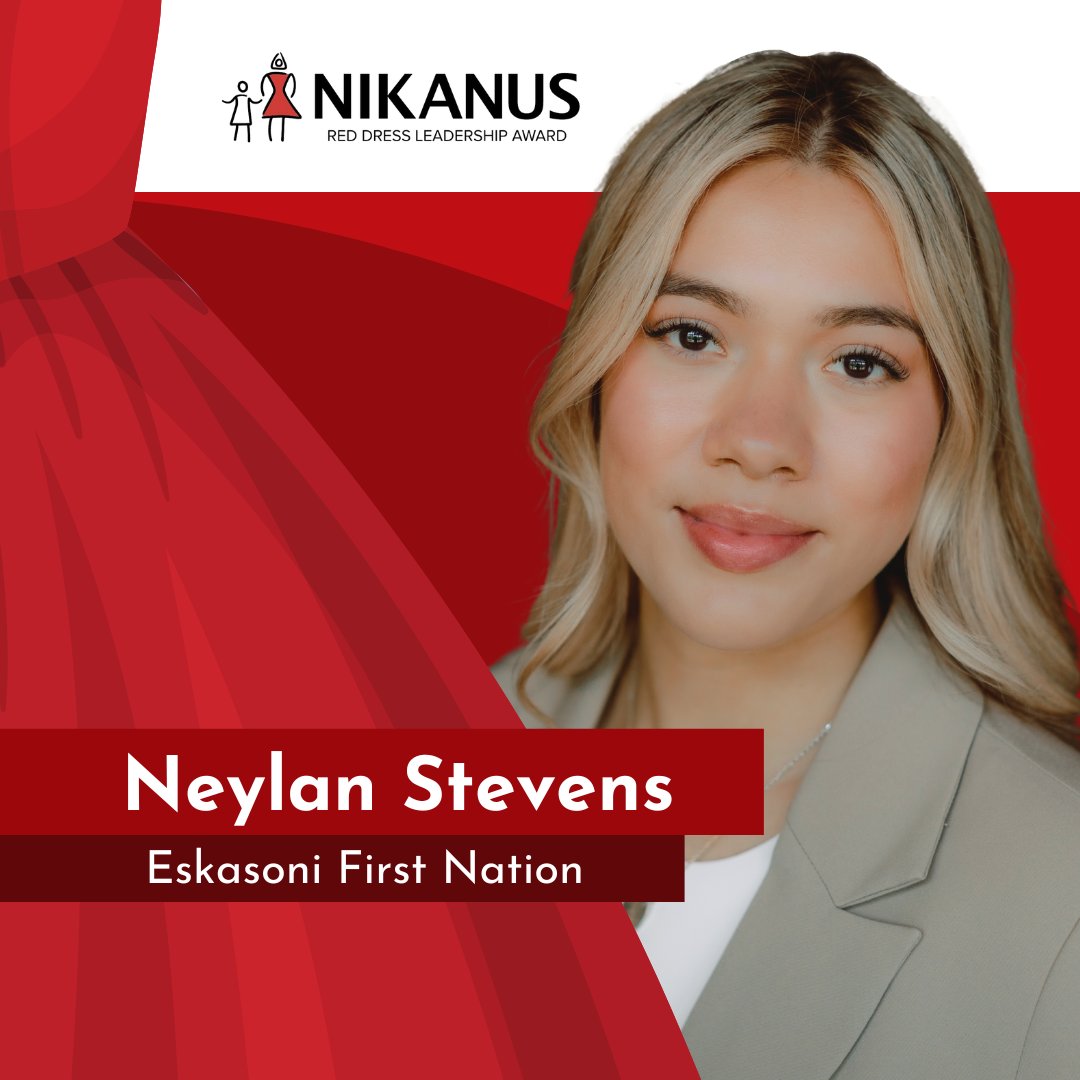 NIKANUS
RED DRESS LEADERSHIP AWARD

Neylan Stevens
Eskasoni First Nation